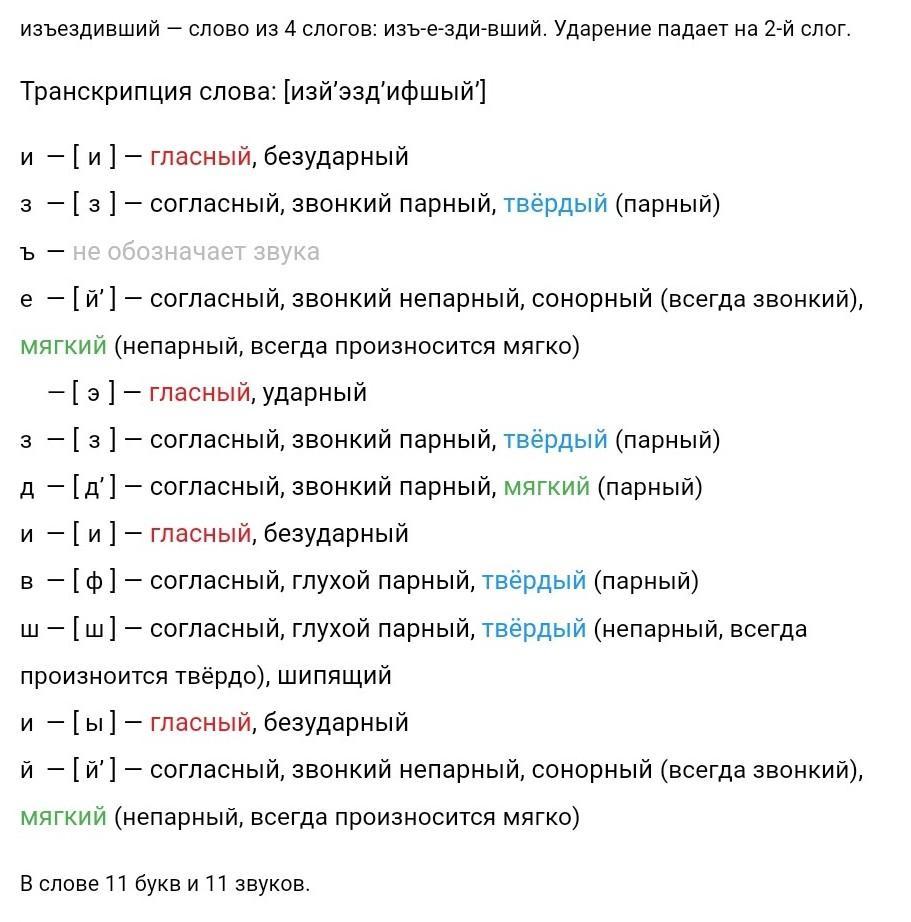 изъездивший — слово из 4 слогов: изъ-е-зди-вший. Ударение падает на 2-й слог.

Транскрипция слова: [изй’эзд’ифшый’]

и — [ и ] — гласный, безударный

з — [ з ] — согласный, звонкий парный, твёрдый (парный)

ъ — не обозначает звука

е — [ й’ ] — согласный, звонкий непарный, сонорный (всегда звонкий), мягкий (непарный, всегда произносится мягко)

— [ э ] — гласный, ударный

з — [ з ] — согласный, звонкий парный, твёрдый (парный)

д — [ д’ ] — согласный, звонкий парный, мягкий (парный)

и — [ и ] — гласный, безударный

в — [ ф ] — согласный, глухой парный, твёрдый (парный)

ш — [ ш ] — согласный, глухой парный, твёрдый (непарный, всегда произноится твёрдо), шипящий

и — [ ы ] — гласный, безударный

й — [ й’ ] — согласный, звонкий непарный, сонорный (всегда звонкий), мягкий (непарный, всегда произносится мягко)

В слове 11 букв и 11 звуков.